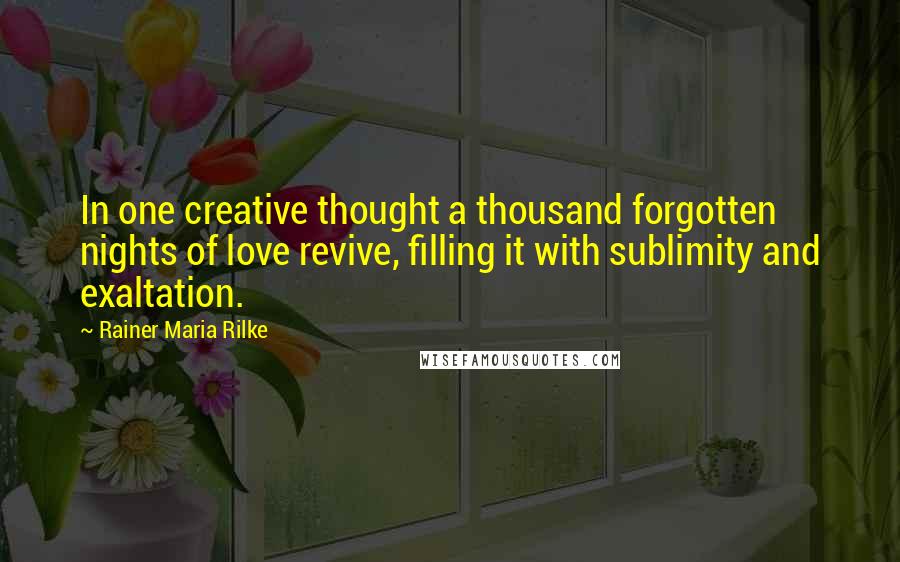 In one creative thought a thousand forgotten nights of love revive, filling it with sublimity and exaltation.

~ Rainer Maria Rilke

WISEFAMOUSQUOTES.COM